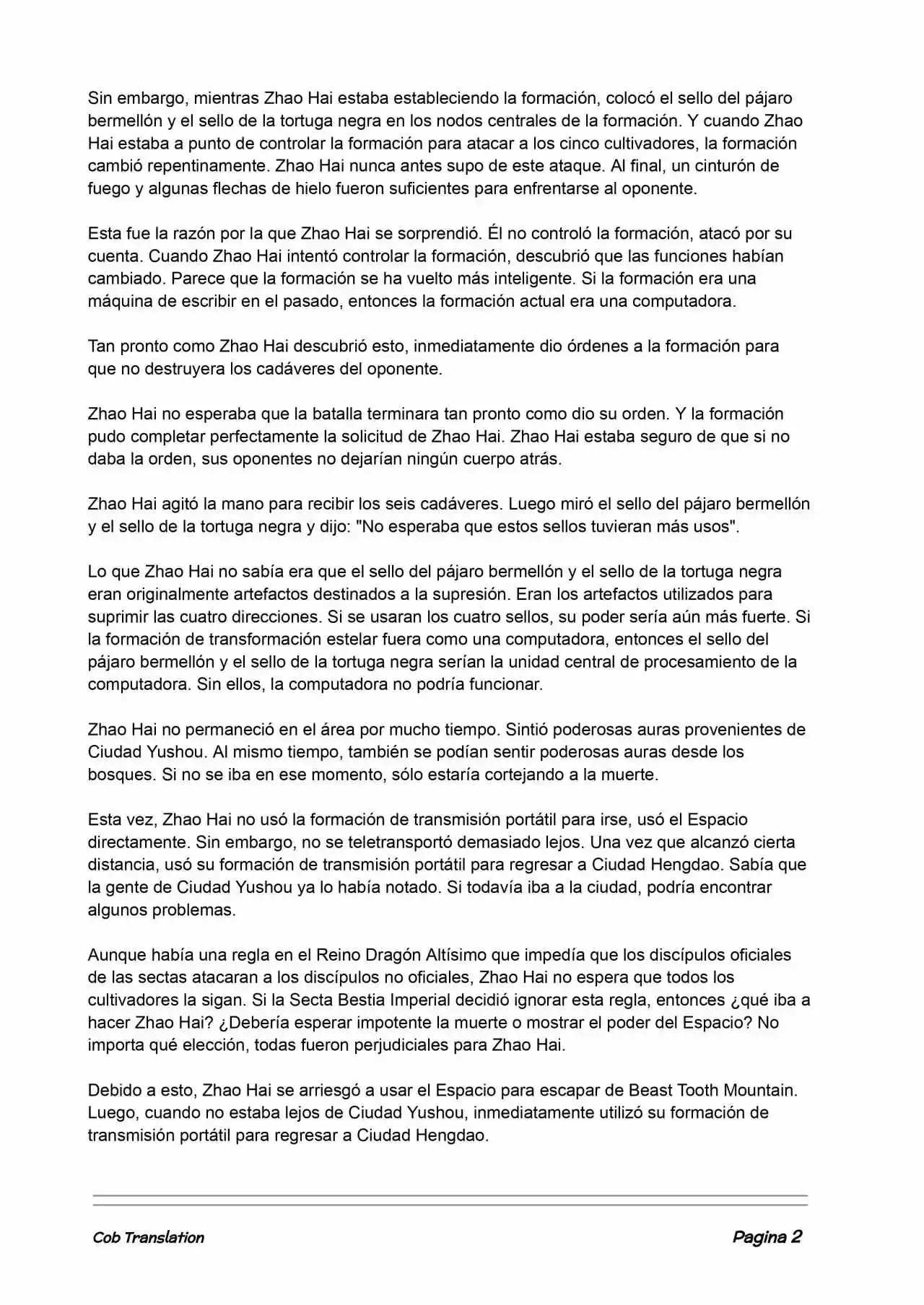 Sin embargo, mientras Zhao Hai estaba estableciendo la formación, colocó el sello del pájaro bermellón y el sello de la tortuga negra en los nodos centrales de la formación. Y cuando Zhao Hai estaba a punto de controlar la formación para atacar a los cinco cultivadores, la formación cambió repentinamente. Zhao Hai nunca antes supo de este ataque. Al final, un cinturón de fuego y algunas flechas de hielo fueron suficientes para enfrentarse al oponente.

Esta fue la razón por la que Zhao Hai se sorprendió. Él no controló la formación, atacó por su cuenta. Cuando Zhao Hai intentó controlar la formación, descubrió que las funciones habían cambiado. Parece que la formación se ha vuelto más inteligente. Si la formación era una máquina de escribir en el pasado, entonces la formación actual era una computadora.

Tan pronto como Zhao Hai descubrió esto, inmediatamente dio órdenes a la formación para que no destruyera los cadáveres del oponente.

Zhao Hai no esperaba que la batalla terminara tan pronto como dio su orden. Y la formación pudo completar perfectamente la solicitud de Zhao Hai. Zhao Hai estaba seguro de que si no daba la orden, sus oponentes no dejarían ningún cuerpo atrás.

Zhao Hai agitó la mano para recibir los seis cadáveres. Luego miró el sello del pájaro bermellón y el sello de la tortuga negra y dijo: "No esperaba que estos sellos tuvieran más usos".

Lo que Zhao Hai no sabía era que el sello del pájaro bermellón y el sello de la tortuga negra eran originalmente artefactos destinados a la supresión. Eran los artefactos utilizados para suprimir las cuatro direcciones. Si se usaran los cuatro sellos, su poder sería aún más fuerte. Si la formación de transformación estelar fuera como una computadora, entonces el sello del pájaro bermellón y el sello de la tortuga negra serían la unidad central de procesamiento de la computadora. Sin ellos, la computadora no podría funcionar.

Zhao Hai no permaneció en el área por mucho tiempo. Sintió poderosas auras provenientes de Ciudad Yushou. Al mismo tiempo, también se podían sentir poderosas auras desde los bosques. Si no se iba en ese momento, sólo estaría cortejando a la muerte.

Esta vez, Zhao Hai no usó la formación de transmisión portátil para irse, usó el Espacio directamente. Sin embargo, no se teletransportó demasiado lejos. Una vez que alcanzó cierta distancia, usó su formación de transmisión portátil para regresar a Ciudad Hengdao. Sabía que la gente de Ciudad Yushou ya lo había notado. Si todavía iba a la ciudad, podría encontrar algunos problemas.

Aunque había una regla en el Reino Dragón Altísimo que impedía que los discípulos oficiales de las sectas atacaran a los discípulos no oficiales, Zhao Hai no espera que todos los cultivadores la sigan. Si la Secta Bestia Imperial decidió ignorar esta regla, entonces ¿qué iba a hacer Zhao Hai? ¿Debería esperar impotente la muerte o mostrar el poder del Espacio? No importa qué elección, todas fueron perjudiciales para Zhao Hai.

Debido a esto, Zhao Hai se arriesgó a usar el Espacio para escapar de Beast Tooth Mountain. Luego, cuando no estaba lejos de Ciudad Yushou, inmediatamente utilizó su formación de transmisión portátil para regresar a Ciudad Hengdao.

Cob Translation

Pagina 2